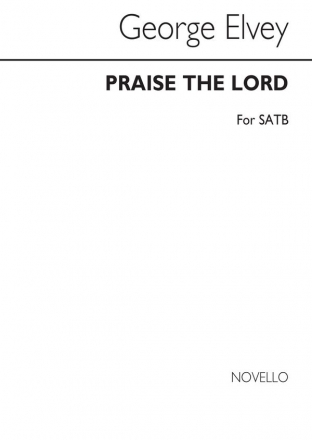 George Elvey

PRAISE THE LORD

For SATB

NOVELLO